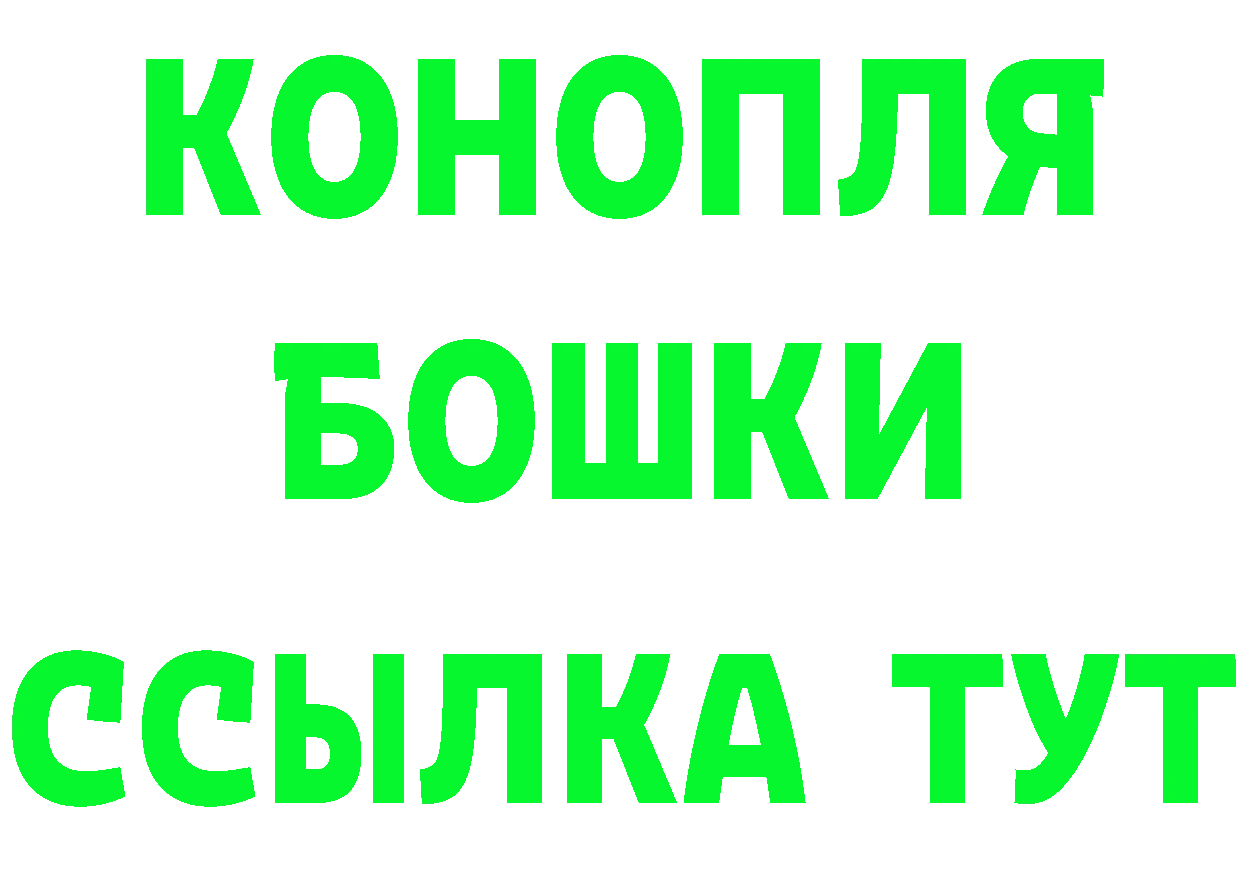 КОНОПЛЯ
БОШКИ
ССЫЛКА ТУТ